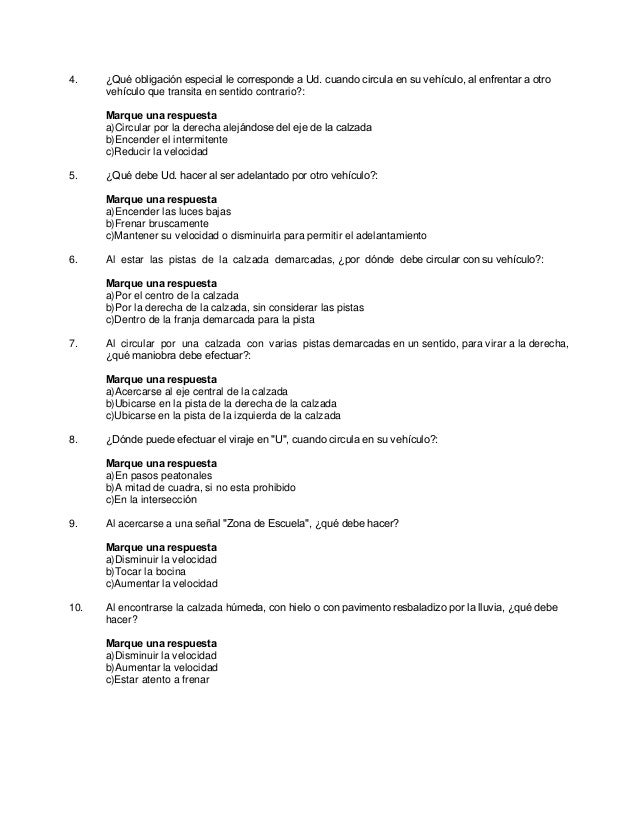 4. ¿Qué obligación especial le corresponde a Ud. cuando circula en su vehículo, al enfrentar a otro vehículo que transita en sentido contrario?:

Marque una respuesta
a)Circular por la derecha alejándose del eje de la calzada
b)Encender el intermitente
c)Reducir la velocidad

5. ¿Qué debe Ud. hacer al ser adelantado por otro vehículo?:

Marque una respuesta
a)Encender las luces bajas
b)Frenar bruscamente
c)Mantener su velocidad o disminuirla para permitir el adelantamiento

6. Al estar las pistas de la calzada demarcadas, ¿por dónde debe circular con su vehículo?:

Marque una respuesta
a)Por el centro de la calzada
b)Por la derecha de la calzada, sin considerar las pistas
c)Dentro de la franja demarcada para la pista

7. Al circular por una calzada con varias pistas demarcadas en un sentido, para virar a la derecha, ¿qué maniobra debe efectuar?:

Marque una respuesta
a)Acercarse al eje central de la calzada
b)Ubicarse en la pista de la derecha de la calzada
c)Ubicarse en la pista de la izquierda de la calzada

8. ¿Dónde puede efectuar el viraje en "U", cuando circula en su vehículo?:

Marque una respuesta
a)En pasos peatonales
b)A mitad de cuadra, si no esta prohibido
c)En la intersección

9. Al acercarse a una señal "Zona de Escuela", ¿qué debe hacer?

Marque una respuesta
a)Disminuir la velocidad
b)Tocar la bocina
c)Aumentar la velocidad

10. Al encontrarse la calzada húmeda, con hielo o con pavimento resbaladizo por la lluvia, ¿qué debe hacer?

Marque una respuesta
a)Disminuir la velocidad
b)Aumentar la velocidad
c)Estar atento a frenar